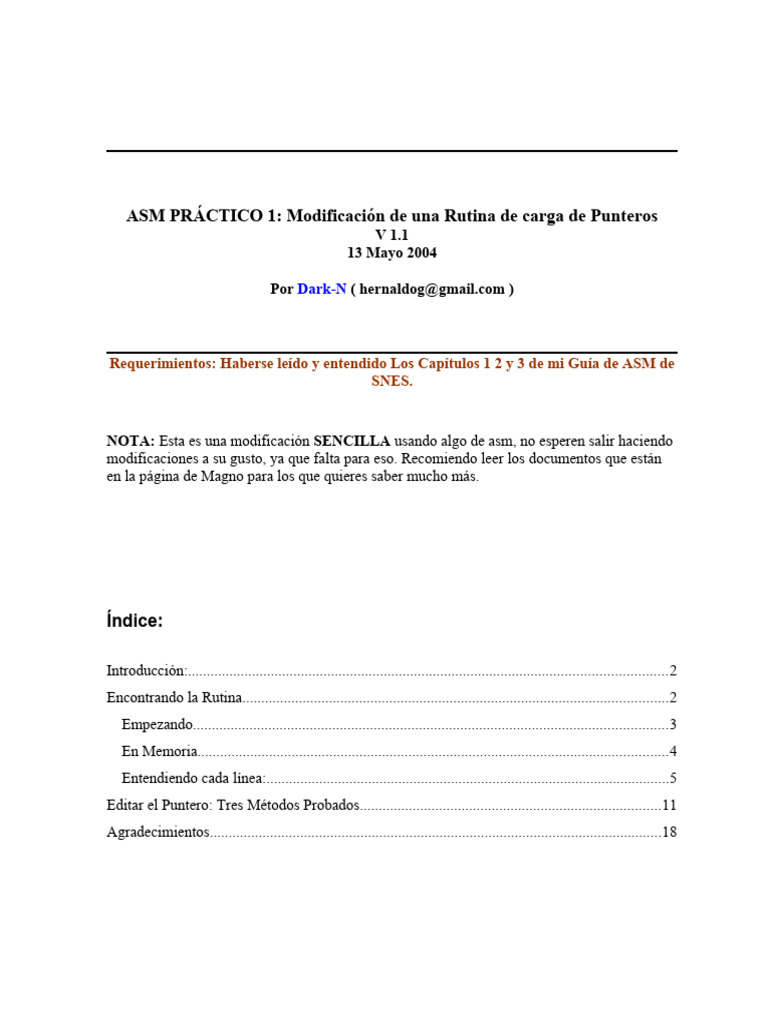 ASM PRÁCTICO 1: Modificación de una Rutina de carga de Punteros
V 1.1
13 Mayo 2004

Por Dark-N ( hernaldog@gmail.com )

Requerimientos: Haberse leído y entendido Los Capítulos 1 2 y 3 de mi Guía de ASM de SNES.

NOTA: Esta es una modificación SENCILLA usando algo de asm, no esperen salir haciendo modificaciones a su gusto, ya que falta para eso. Recomiendo leer los documentos que están en la página de Magno para los que quieres saber mucho más.

Índice:

Introducción:..........2
Encontrando la Rutina..........2
Empezando..........3
En Memoria..........4
Entendiendo cada línea:..........5
Editar el Puntero: Tres Métodos Probados..........11
Agradecimientos..........18